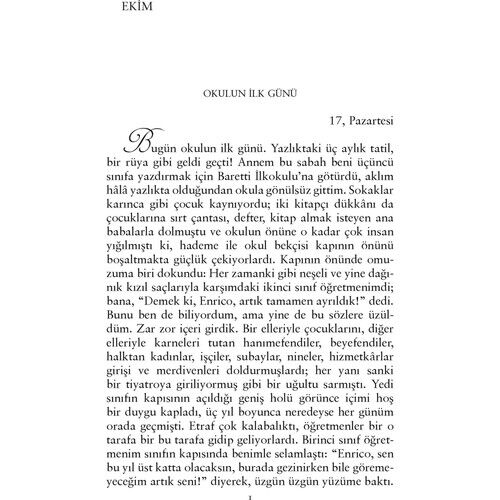 EKİM

OKULUN İLK GÜNÜ

17, Pazartesi

Bugün okulun ilk günü. Yazlıktaki üç aylık tatil, bir rüya gibi geldi geçti! Annem bu sabah beni üçüncü sınıfa yazdırmak için Baretti İlkokulu'na götürdü, aklım hâlâ yazlıkta olduğundan okula gönülsüz gittim. Sokaklar karınca gibi çocuk kaynıyordu; iki kitapçı dükkânı da çocuklarına sırt çantası, defter, kitap almak isteyen ana babalarla dolmuştu ve okulun önüne o kadar çok insan yığılmıştı ki, hademe ile okul bekçisi kapının önünü boşaltmakta güçlük çekiyorlardı. Kapının önünde omuzuma biri dokundu: Her zamanki gibi neşeli ve yine dağınık kızıl saçlarıyla karşımdaki ikinci sınıf öğretmenimdi; bana, "Demek ki, Enrico, artık tamamen ayrıldık!" dedi. Bunu ben de biliyordum, ama yine de bu sözlere üzüldüm. Zar zor içeri girdik. Bir elleriyle çocuklarını, diğer elleriyle karneleri tutan hanımefendiler, beyefendiler, halktan kadınlar, işçiler, subaylar, nineler, hizmetkârlar girişi ve merdivenleri doldurmuşlardı; her yanı sanki bir tiyatroya giriliyormuş gibi bir uğultu sarmıştı. Yedi sınıfın kapısının açıldığı geniş holü görünce içimi hoş bir duygu kapladı, üç yıl boyunca neredeyse her günüm orada geçmişti. Etraf çok kalabalıktı, öğretmenler bir o tarafa bir bu tarafa gidip geliyorlardı. Birinci sınıf öğretmenim sınıfın kapısında benimle selamlaştı: "Enrico, sen bu yıl üst katta olacaksın, burada gezinirken bile göremeyeceğim artık seni!" diyerek, üzgün üzgün yüzüme baktı.

1